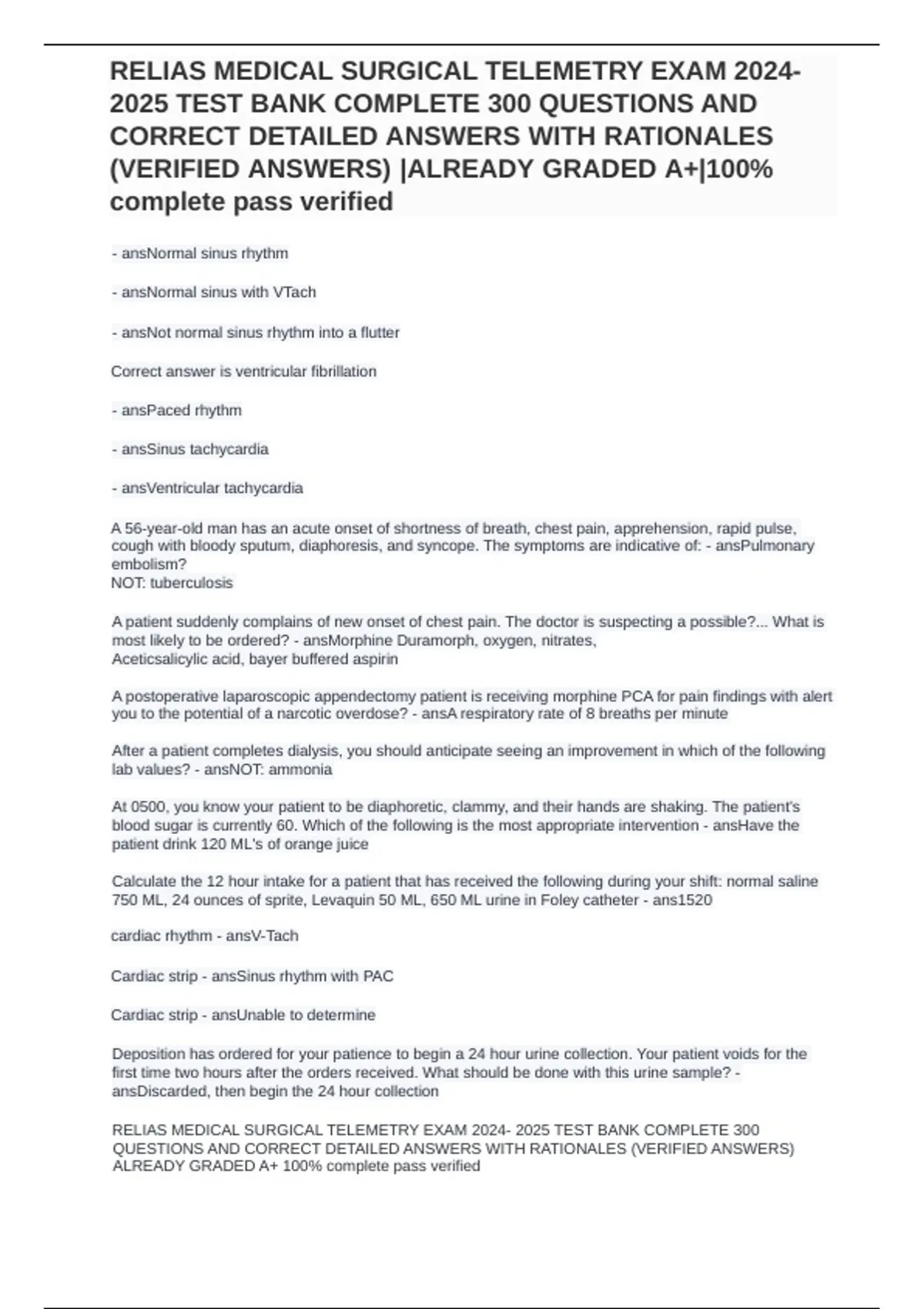 RELIAS MEDICAL SURGICAL TELEMETRY EXAM 2024-2025 TEST BANK COMPLETE 300 QUESTIONS AND CORRECT DETAILED ANSWERS WITH RATIONALES (VERIFIED ANSWERS) |ALREADY GRADED A+|100% complete pass verified

- ansNormal sinus rhythm

- ansNormal sinus with VTach

- ansNot normal sinus rhythm into a flutter

Correct answer is ventricular fibrillation

- ansPaced rhythm

- ansSinus tachycardia

- ansVentricular tachycardia

A 56-year-old man has an acute onset of shortness of breath, chest pain, apprehension, rapid pulse, cough with bloody sputum, diaphoresis, and syncope. The symptoms are indicative of: - ansPulmonary embolism?
NOT: tuberculosis

A patient suddenly complains of new onset of chest pain. The doctor is suspecting a possible?... What is most likely to be ordered? - ansMorphine Duramorph, oxygen, nitrates,
Aceticsalicylic acid, bayer buffered aspirin

A postoperative laparoscopic appendectomy patient is receiving morphine PCA for pain findings with alert you to the potential of a narcotic overdose? - ansA respiratory rate of 8 breaths per minute

After a patient completes dialysis, you should anticipate seeing an improvement in which of the following lab values? - ansNOT: ammonia

At 0500, you know your patient to be diaphoretic, clammy, and their hands are shaking. The patient's blood sugar is currently 60. Which of the following is the most appropriate intervention - ansHave the patient drink 120 ML's of orange juice

Calculate the 12 hour intake for a patient that has received the following during your shift: normal saline 750 ML, 24 ounces of sprite, Levaquin 50 ML, 650 ML urine in Foley catheter - ans1520

cardiac rhythm - ansV-Tach

Cardiac strip - ansSinus rhythm with PAC

Cardiac strip - ansUnable to determine

Deposition has ordered for your patience to begin a 24 hour urine collection. Your patient voids for the first time two hours after the orders received. What should be done with this urine sample? - ansDiscarded, then begin the 24 hour collection

RELIAS MEDICAL SURGICAL TELEMETRY EXAM 2024- 2025 TEST BANK COMPLETE 300 QUESTIONS AND CORRECT DETAILED ANSWERS WITH RATIONALES (VERIFIED ANSWERS) ALREADY GRADED A+ 100% complete pass verified